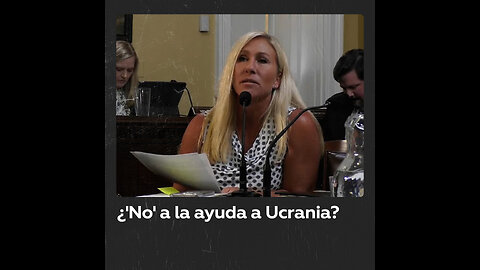 ¿'No' a la ayuda a Ucrania?